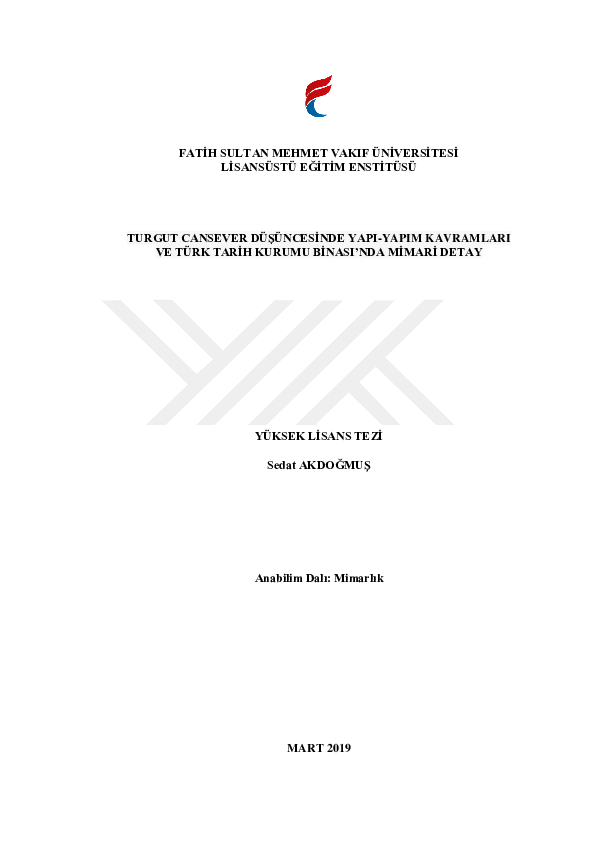 FATİH SULTAN MEHMET VAKIF ÜNİVERSİTESİ
LİSANSÜSTÜ EĞİTİM ENSTİTÜSÜ

TURGUT CANSEVER DÜŞÜNCESİNDE YAPI-YAPIM KAVRAMLARI VE TÜRK TARİH KURUMU BİNASI'NDA MİMARİ DETAY

YÜKSEK LİSANS TEZİ

Sedat AKDOĞMUŞ

Anabilim Dalı: Mimarlık

MART 2019